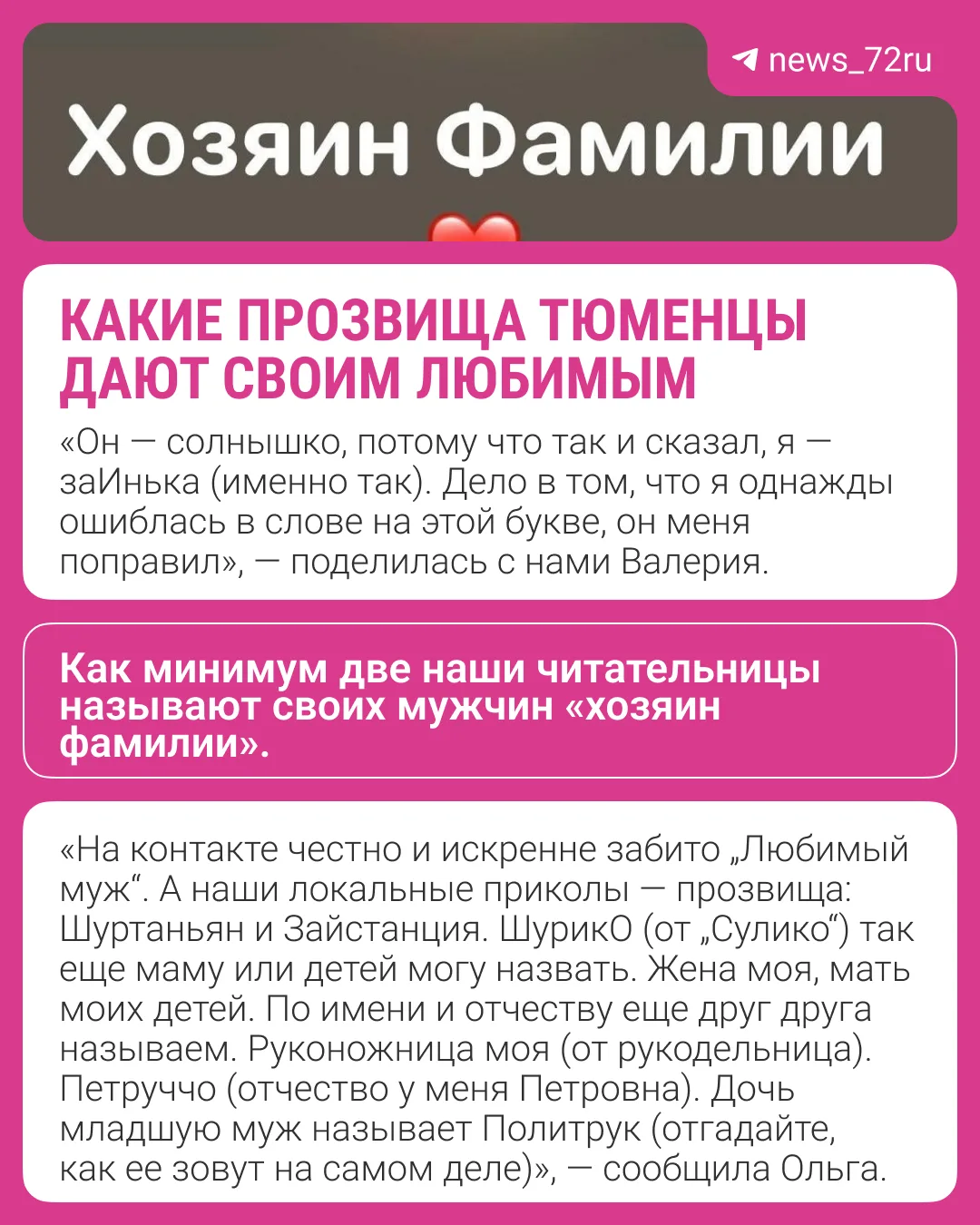 news_72ru

Хозяин Фамилии

КАКИЕ ПРОЗВИЩА ТЮМЕНЦЫ ДАЮТ СВОИМ ЛЮБИМЫМ

«Он — солнышко, потому что так и сказал, я — заИнька (именно так). Дело в том, что я однажды ошиблась в слове на этой букве, он меня поправил», — поделилась с нами Валерия.

Как минимум две наши читательницы называют своих мужчин «хозяин фамилии».

«На контакте честно и искренне забито „Любимый муж“. А наши локальные приколы — прозвища: Шуртаньян и Зайстанция. ШурикО (от „Сулико“) так еще маму или детей могу назвать. Жена моя, мать моих детей. По имени и отчеству еще друг друга называем. Руконожница моя (от рукодельница). Петруччо (отчество у меня Петровна). Дочь младшую муж называет Политрук (отгадайте, как ее зовут на самом деле)», — сообщила Ольга.